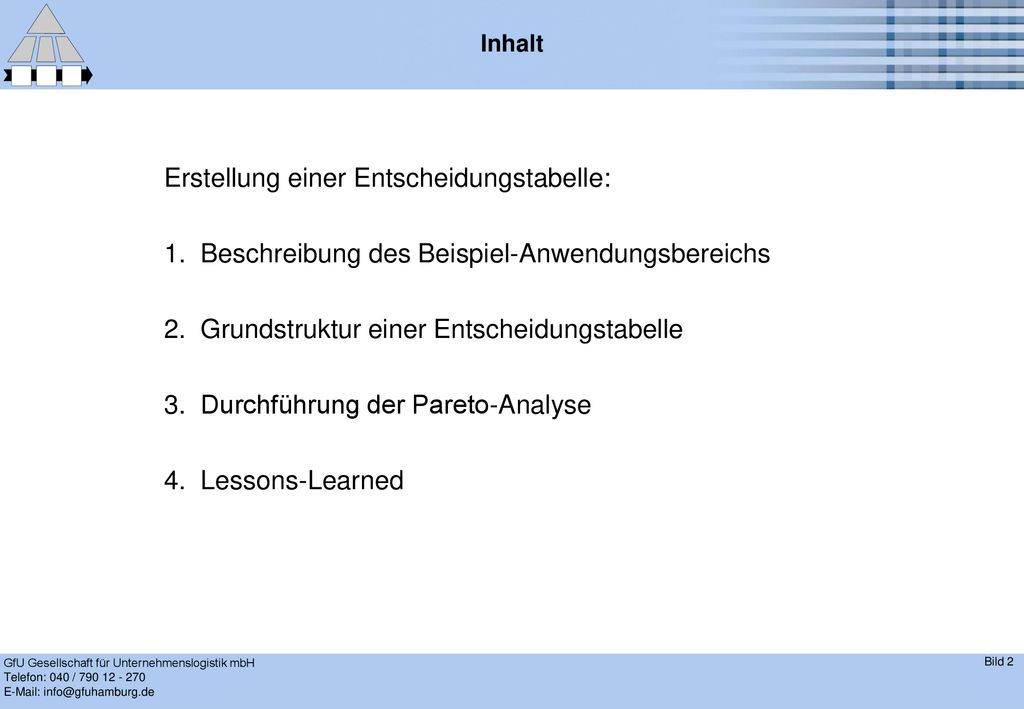 Inhalt

Erstellung einer Entscheidungstabelle:

1. Beschreibung des Beispiel-Anwendungsbereichs

2. Grundstruktur einer Entscheidungstabelle

3. Durchführung der Pareto-Analyse

4. Lessons-Learned

GfU Gesellschaft für Unternehmenslogistik mbH
Telefon: 040 / 790 12 - 270
E-Mail: info@gfuhamburg.de

Bild 2